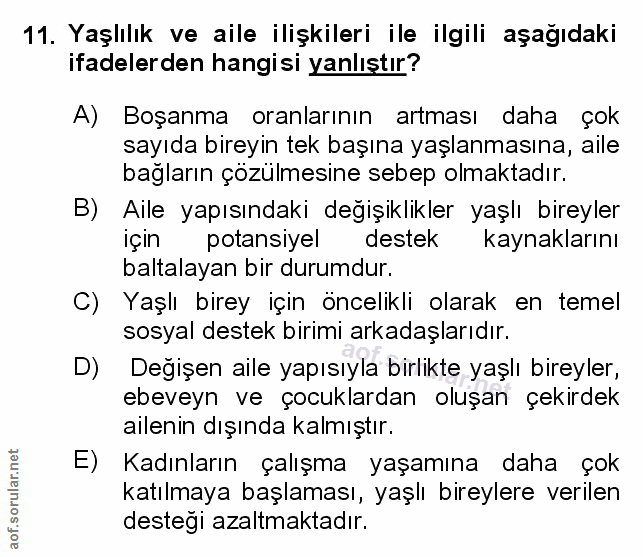 11. Yaşlılık ve aile ilişkileri ile ilgili aşağıdaki ifadelerden hangisi yanlıştır?

A) Boşanma oranlarının artması daha çok sayıda bireyin tek başına yaşlanmasına, aile bağların çözülmesine sebep olmaktadır.

B) Aile yapısındaki değişiklikler yaşlı bireyler için potansiyel destek kaynaklarını baltalayan bir durumdur.

C) Yaşlı birey için öncelikli olarak en temel sosyal destek birimi arkadaşlarıdır.

D) Değişen aile yapısıyla birlikte yaşlı bireyler, ebeveyn ve çocuklardan oluşan çekirdek ailenin dışında kalmıştır.

E) Kadınların çalışma yaşamına daha çok katılmaya başlaması, yaşlı bireylere verilen desteği azaltmaktadır.

aof.sorular.net

aof.sorular.net